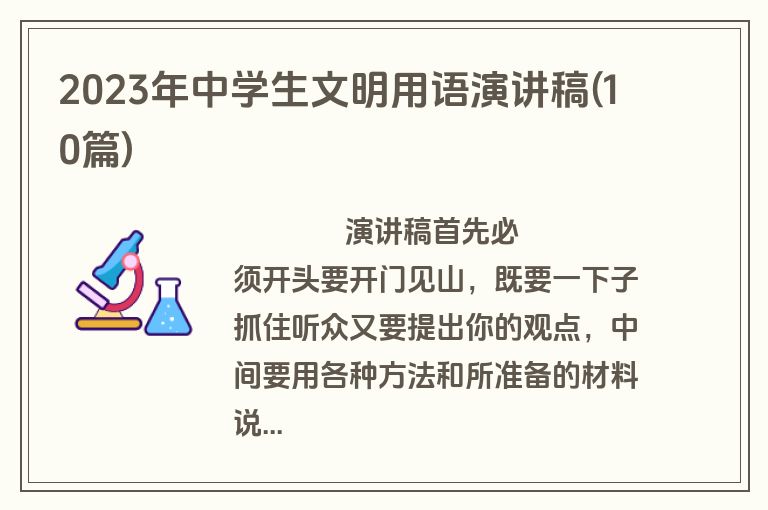 2023年中学生文明用语演讲稿(10篇)

演讲稿首先必须开头要开门见山，既要一下子抓住听众又要提出你的观点，中间要用各种方法和所准备的材料说...